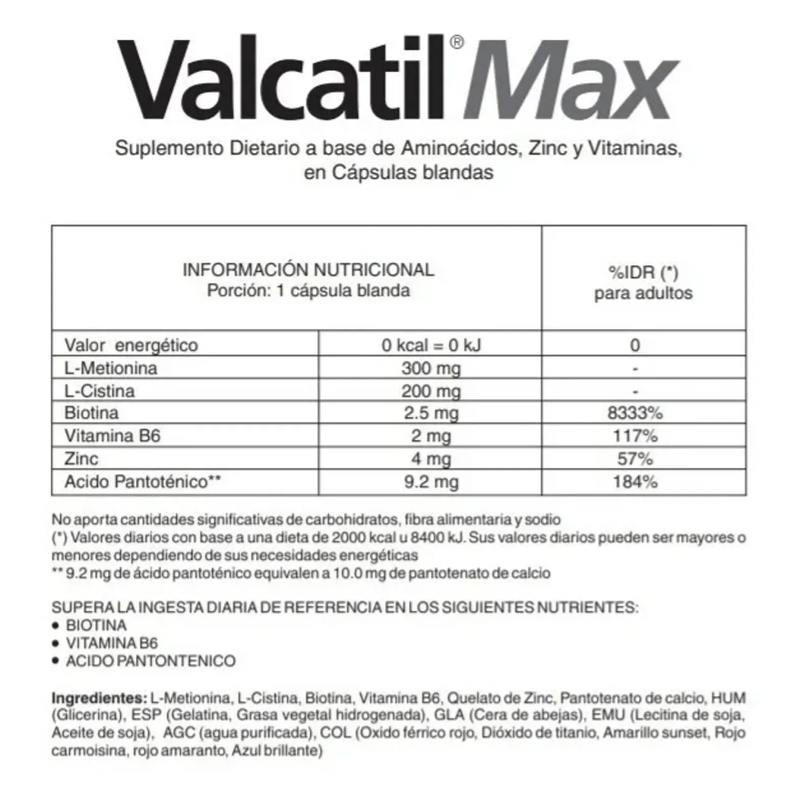 Valcatil® Max

Suplemento Dietario a base de Aminoácidos, Zinc y Vitaminas, en Cápsulas blandas

| INFORMACIÓN NUTRICIONAL Porción: 1 cápsula blanda | | %IDR (*) para adultos |
|---|---|---|
| Valor energético | 0 kcal = 0 kJ | 0 |
| L-Metionina | 300 mg | - |
| L-Cistina | 200 mg | - |
| Biotina | 2.5 mg | 8333% |
| Vitamina B6 | 2 mg | 117% |
| Zinc | 4 mg | 57% |
| Acido Pantoténico** | 9.2 mg | 184% |

No aporta cantidades significativas de carbohidratos, fibra alimentaria y sodio
(*) Valores diarios con base a una dieta de 2000 kcal u 8400 kJ. Sus valores diarios pueden ser mayores o menores dependiendo de sus necesidades energéticas
** 9.2 mg de ácido pantoténico equivalen a 10.0 mg de pantotenato de calcio

SUPERA LA INGESTA DIARIA DE REFERENCIA EN LOS SIGUIENTES NUTRIENTES:
• BIOTINA
• VITAMINA B6
• ACIDO PANTONTENICO

Ingredientes: L-Metionina, L-Cistina, Biotina, Vitamina B6, Quelato de Zinc, Pantotenato de calcio, HUM (Glicerina), ESP (Gelatina, Grasa vegetal hidrogenada), GLA (Cera de abejas), EMU (Lecitina de soja, Aceite de soja), AGC (agua purificada), COL (Oxido férrico rojo, Dióxido de titanio, Amarillo sunset, Rojo carmoisina, rojo amaranto, Azul brillante)